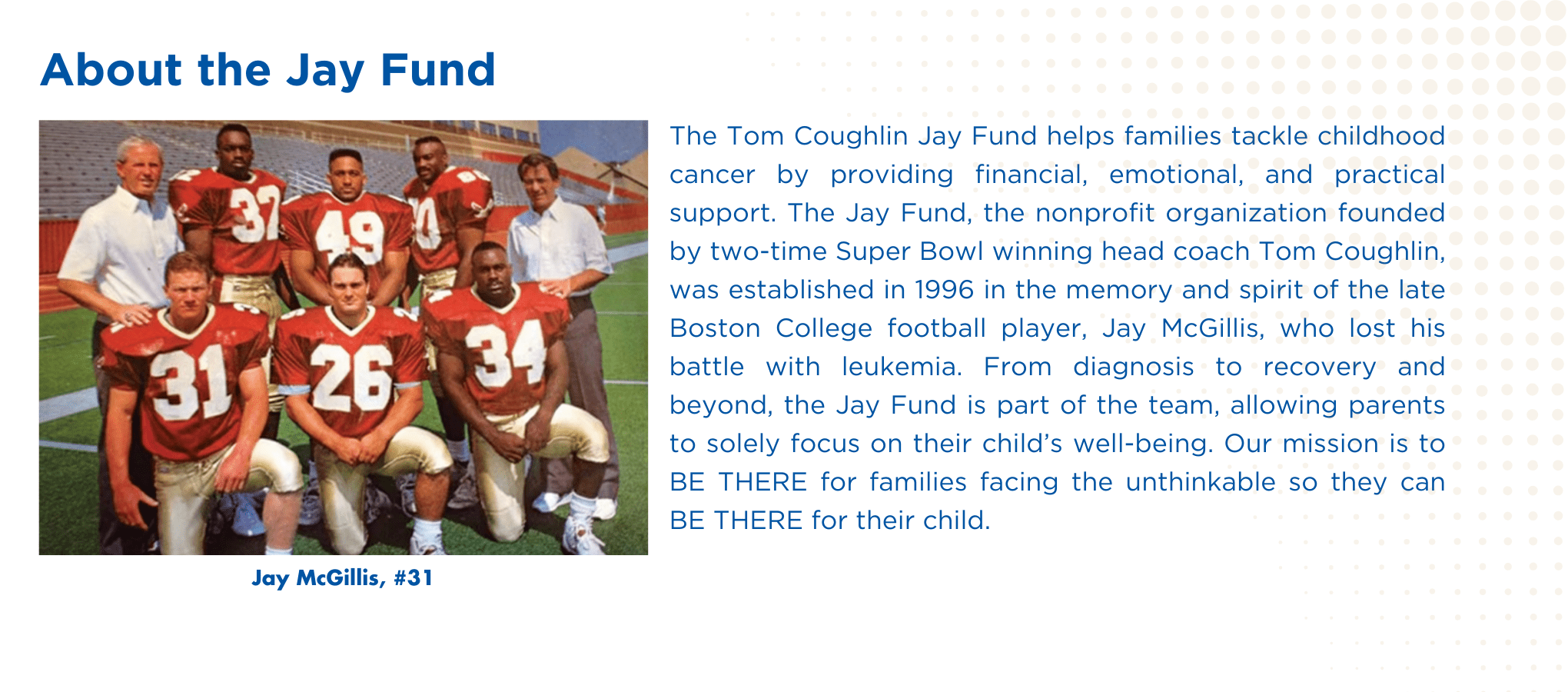 About the Jay Fund

37 49 31 26 34

Jay McGillis, #31

The Tom Coughlin Jay Fund helps families tackle childhood cancer by providing financial, emotional, and practical support. The Jay Fund, the nonprofit organization founded by two-time Super Bowl winning head coach Tom Coughlin, was established in 1996 in the memory and spirit of the late Boston College football player, Jay McGillis, who lost his battle with leukemia. From diagnosis to recovery and beyond, the Jay Fund is part of the team, allowing parents to solely focus on their child's well-being. Our mission is to BE THERE for families facing the unthinkable so they can BE THERE for their child.